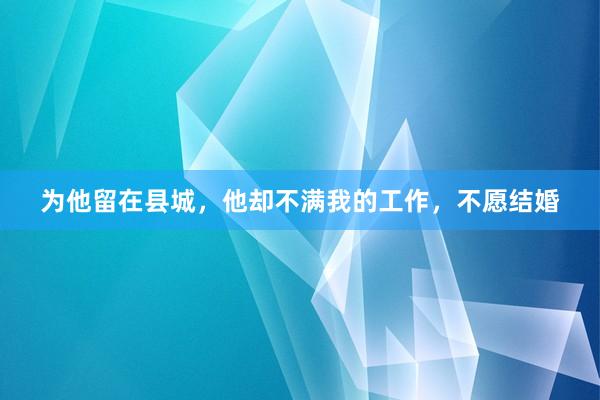 为他留在县城，他却不满我的工作，不愿结婚